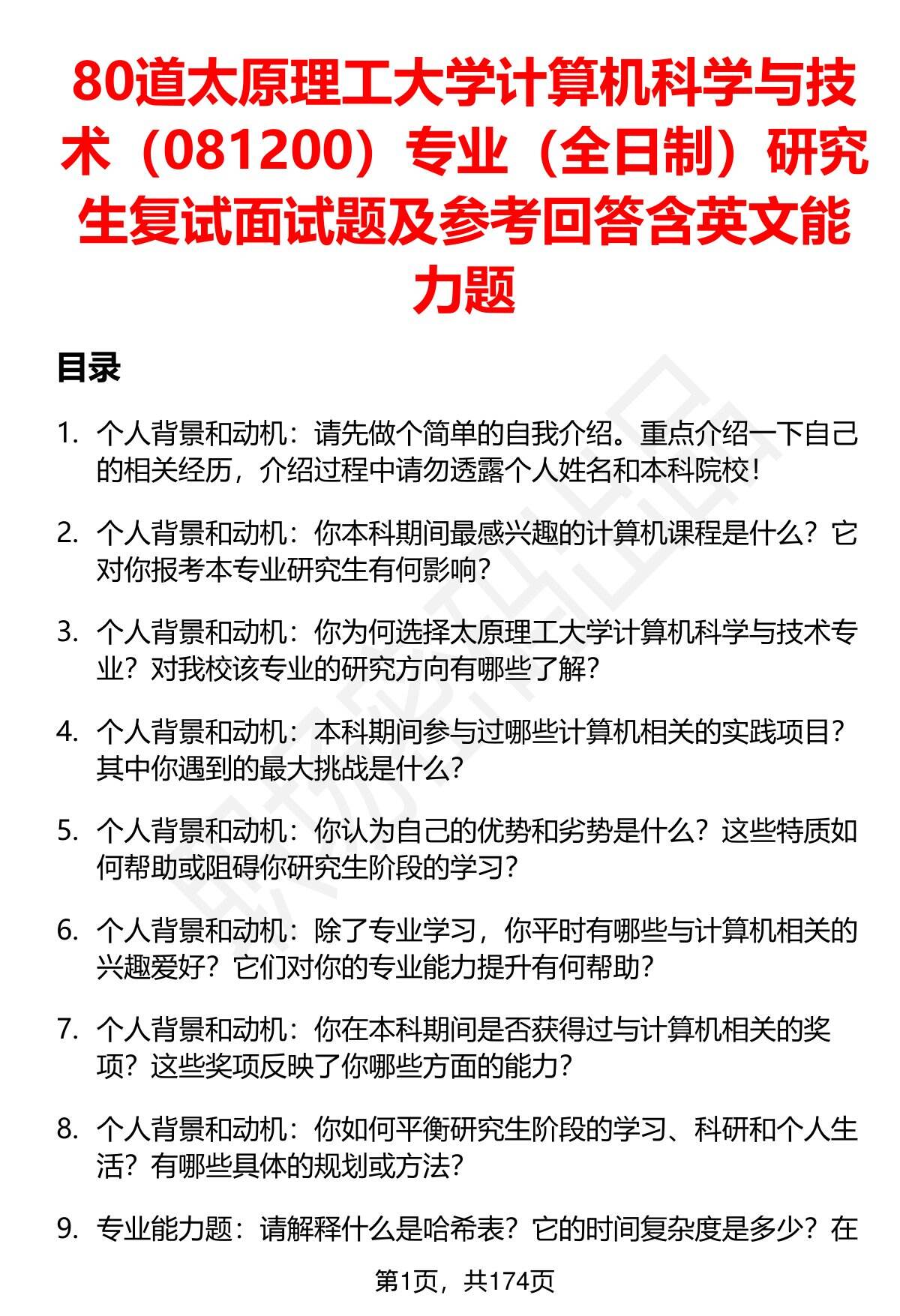 80道太原理工大学计算机科学与技术（081200）专业（全日制）研究生复试面试题及参考回答含英文能力题

目录

1. 个人背景和动机：请先做个简单的自我介绍。重点介绍一下自己的相关经历，介绍过程中请勿透露个人姓名和本科院校！

2. 个人背景和动机：你本科期间最感兴趣的计算机课程是什么？它对你报考本专业研究生有何影响？

3. 个人背景和动机：你为何选择太原理工大学计算机科学与技术专业？对我校该专业的研究方向有哪些了解？

4. 个人背景和动机：本科期间参与过哪些计算机相关的实践项目？其中你遇到的最大挑战是什么？

5. 个人背景和动机：你认为自己的优势和劣势是什么？这些特质如何帮助或阻碍你研究生阶段的学习？

6. 个人背景和动机：除了专业学习，你平时有哪些与计算机相关的兴趣爱好？它们对你的专业能力提升有何帮助？

7. 个人背景和动机：你在本科期间是否获得过与计算机相关的奖项？这些奖项反映了你哪些方面的能力？

8. 个人背景和动机：你如何平衡研究生阶段的学习、科研和个人生活？有哪些具体的规划或方法？

9. 专业能力题：请解释什么是哈希表？它的时间复杂度是多少？在

第1页，共174页